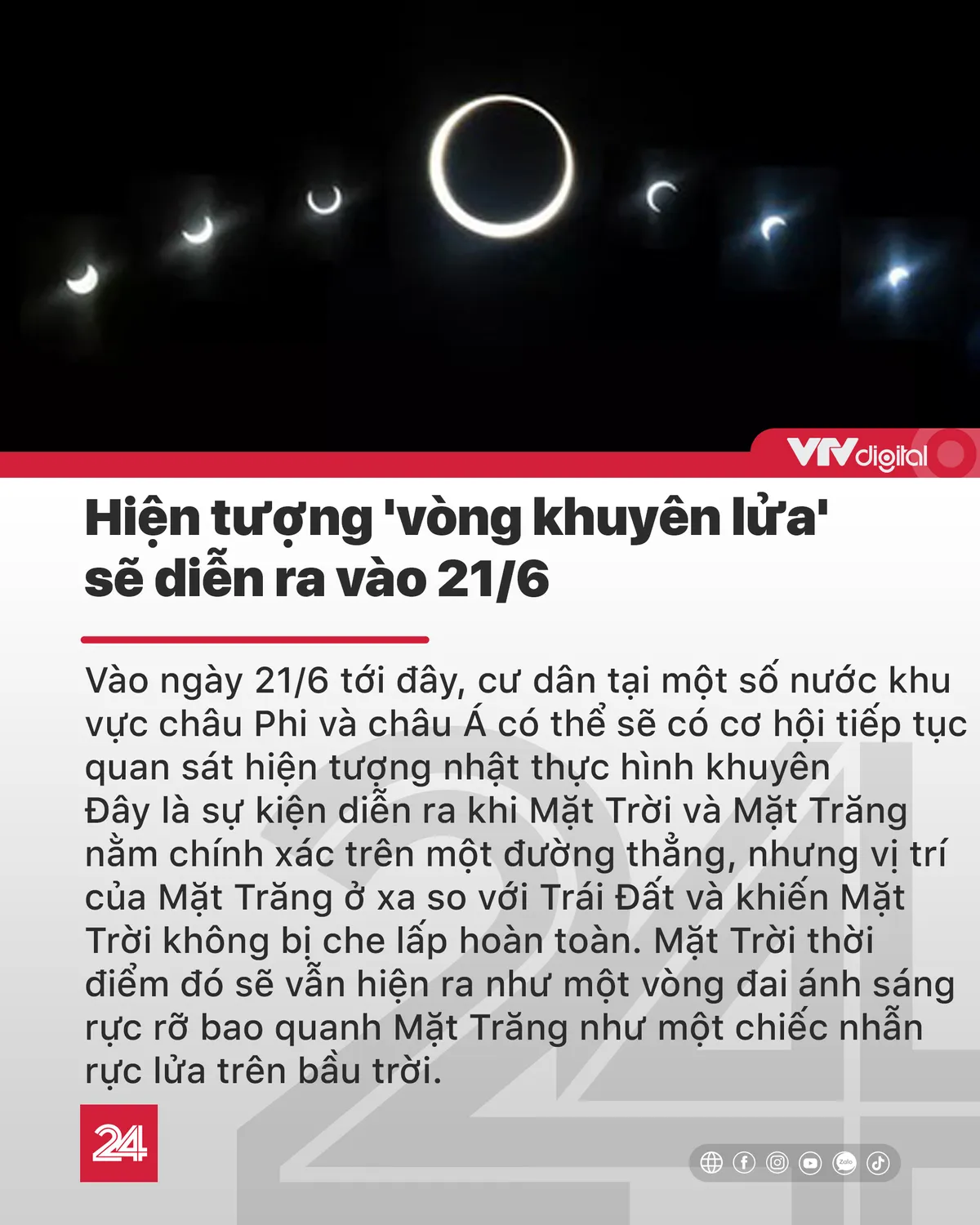 VTVdigital

Hiện tượng 'vòng khuyên lửa' sẽ diễn ra vào 21/6

Vào ngày 21/6 tới đây, cư dân tại một số nước khu vực châu Phi và châu Á có thể sẽ có cơ hội tiếp tục quan sát hiện tượng nhật thực hình khuyên
Đây là sự kiện diễn ra khi Mặt Trời và Mặt Trăng nằm chính xác trên một đường thẳng, nhưng vị trí của Mặt Trăng ở xa so với Trái Đất và khiến Mặt Trời không bị che lấp hoàn toàn. Mặt Trời thời điểm đó sẽ vẫn hiện ra như một vòng đai ánh sáng rực rỡ bao quanh Mặt Trăng như một chiếc nhẫn rực lửa trên bầu trời.

24

Zalo